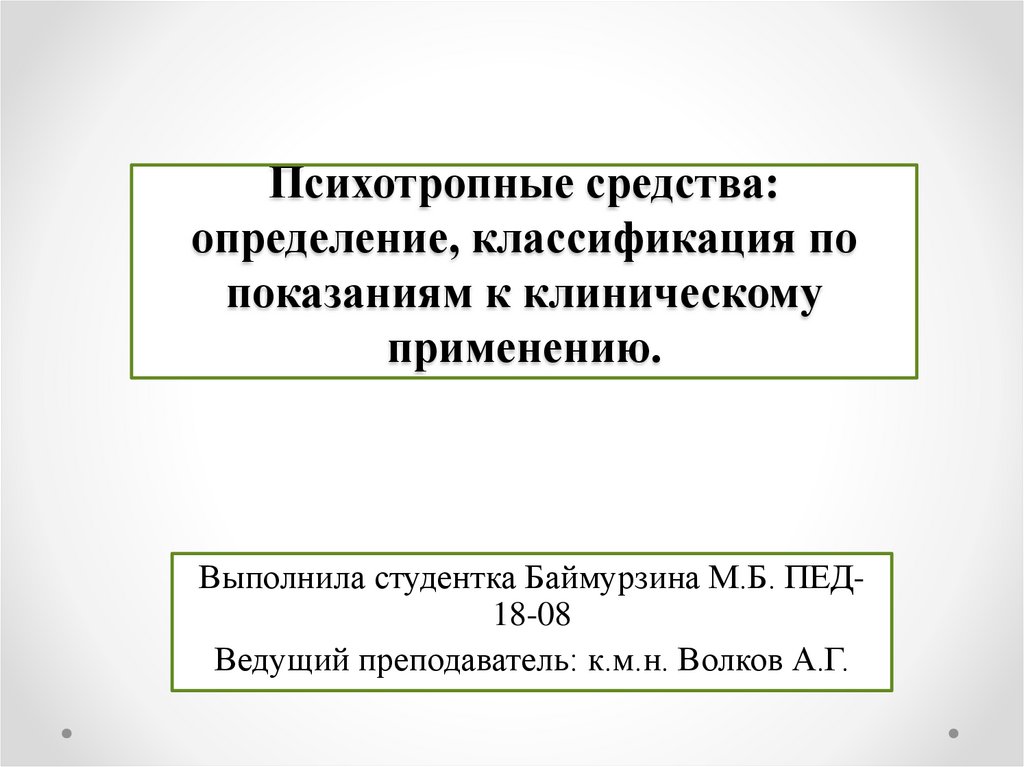 Психотропные средства: определение, классификация по показаниям к клиническому применению.

Выполнила студентка Баймурзина М.Б. ПЕД-18-08

Ведущий преподаватель: к.м.н. Волков А.Г.